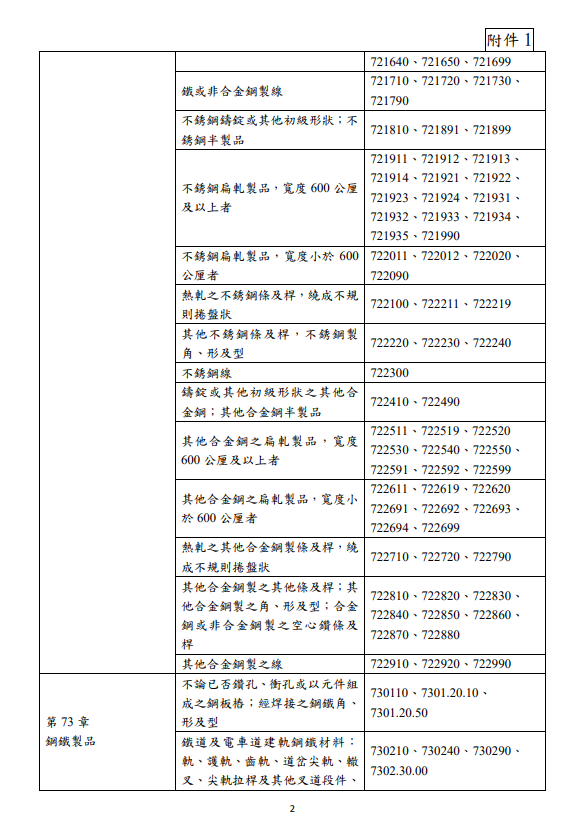 附件 1

| | | |
|---|---|---|
| | | 721640、721650、721699 |
| | 鐵或非合金鋼製線 | 721710、721720、721730、721790 |
| | 不銹鋼鑄錠或其他初級形狀；不銹鋼半製品 | 721810、721891、721899 |
| | 不銹鋼扁軋製品，寬度 600 公厘及以上者 | 721911、721912、721913、721914、721921、721922、721923、721924、721931、721932、721933、721934、721935、721990 |
| | 不銹鋼扁軋製品，寬度小於 600 公厘者 | 722011、722012、722020、722090 |
| | 熱軋之不銹鋼條及桿，繞成不規則捲盤狀 | 722100、722211、722219 |
| | 其他不銹鋼條及桿，不銹鋼製角、形及型 | 722220、722230、722240 |
| | 不銹鋼線 | 722300 |
| | 鑄錠或其他初級形狀之其他合金鋼；其他合金鋼半製品 | 722410、722490 |
| | 其他合金鋼之扁軋製品，寬度 600 公厘及以上者 | 722511、722519、722520 722530、722540、722550、722591、722592、722599 |
| | 其他合金鋼之扁軋製品，寬度小於 600 公厘者 | 722611、722619、722620 722691、722692、722693、722694、722699 |
| | 熱軋之其他合金鋼製條及桿，繞成不規則捲盤狀 | 722710、722720、722790 |
| | 其他合金鋼製之其他條及桿；其他合金鋼製之角、形及型；合金鋼或非合金鋼製之空心鑽條及桿 | 722810、722820、722830、722840、722850、722860、722870、722880 |
| | 其他合金鋼製之線 | 722910、722920、722990 |
| 第 73 章 鋼鐵製品 | 不論已否鑽孔、衝孔或以元件組成之鋼板樁；經焊接之鋼鐵角、形及型 | 730110、7301.20.10、7301.20.50 |
| | 鐵道及電車道建軌鋼鐵材料：軌、護軌、齒軌、道岔尖軌、轍叉、尖軌拉桿及其他叉道段件、 | 730210、730240、730290、7302.30.00 |

2